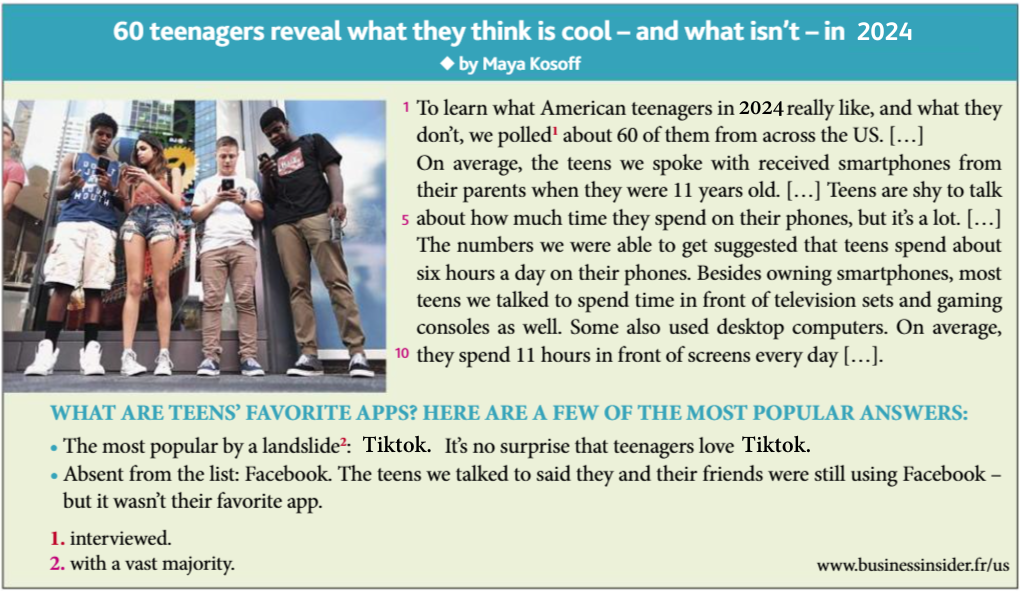 60 teenagers reveal what they think is cool – and what isn't – in 2024

◆ by Maya Kosoff

1 To learn what American teenagers in 2024 really like, and what they don't, we polled$^{1}$ about 60 of them from across the US. […] On average, the teens we spoke with received smartphones from their parents when they were 11 years old. […] Teens are shy to talk 5 about how much time they spend on their phones, but it's a lot. […] The numbers we were able to get suggested that teens spend about six hours a day on their phones. Besides owning smartphones, most teens we talked to spend time in front of television sets and gaming consoles as well. Some also used desktop computers. On average, 10 they spend 11 hours in front of screens every day […].

WHAT ARE TEENS' FAVORITE APPS? HERE ARE A FEW OF THE MOST POPULAR ANSWERS:

• The most popular by a landslide$^{2}$: Tiktok. It's no surprise that teenagers love Tiktok.
• Absent from the list: Facebook. The teens we talked to said they and their friends were still using Facebook – but it wasn't their favorite app.

1. interviewed.
2. with a vast majority.

www.businessinsider.fr/us